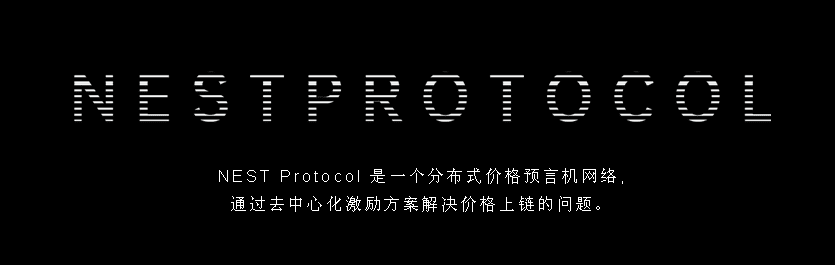 NESTPROTOCOL

NEST Protocol 是一个分布式价格预言机网络，
通过去中心化激励方案解决价格上链的问题。